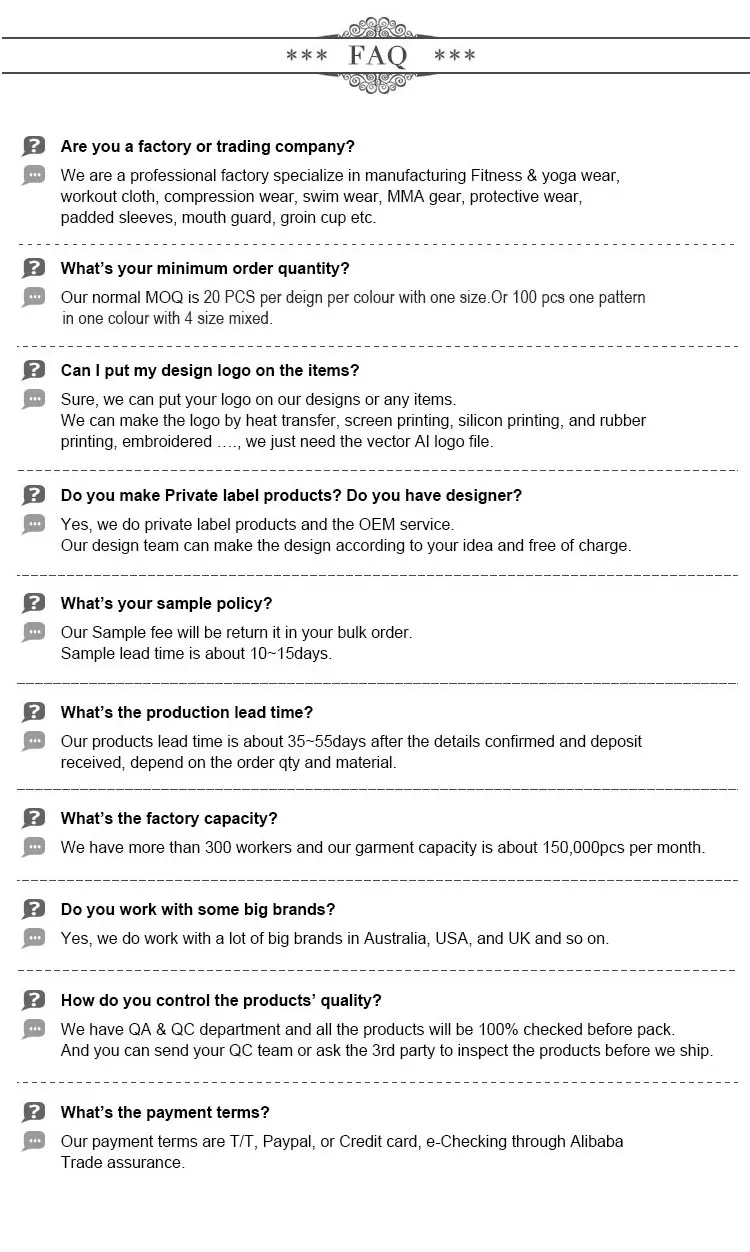 *** FAQ ***

Are you a factory or trading company?

We are a professional factory specialize in manufacturing Fitness & yoga wear, workout cloth, compression wear, swim wear, MMA gear, protective wear, padded sleeves, mouth guard, groin cup etc.

What's your minimum order quantity?

Our normal MOQ is 20 PCS per deign per colour with one size.Or 100 pcs one pattern in one colour with 4 size mixed.

Can I put my design logo on the items?

Sure, we can put your logo on our designs or any items.
We can make the logo by heat transfer, screen printing, silicon printing, and rubber printing, embroidered ...., we just need the vector AI logo file.

Do you make Private label products? Do you have designer?

Yes, we do private label products and the OEM service.
Our design team can make the design according to your idea and free of charge.

What's your sample policy?

Our Sample fee will be return it in your bulk order.
Sample lead time is about 10~15days.

What's the production lead time?

Our products lead time is about 35~55days after the details confirmed and deposit received, depend on the order qty and material.

What's the factory capacity?

We have more than 300 workers and our garment capacity is about 150,000pcs per month.

Do you work with some big brands?

Yes, we do work with a lot of big brands in Australia, USA, and UK and so on.

How do you control the products' quality?

We have QA & QC department and all the products will be 100% checked before pack.
And you can send your QC team or ask the 3rd party to inspect the products before we ship.

What's the payment terms?

Our payment terms are T/T, Paypal, or Credit card, e-Checking through Alibaba Trade assurance.